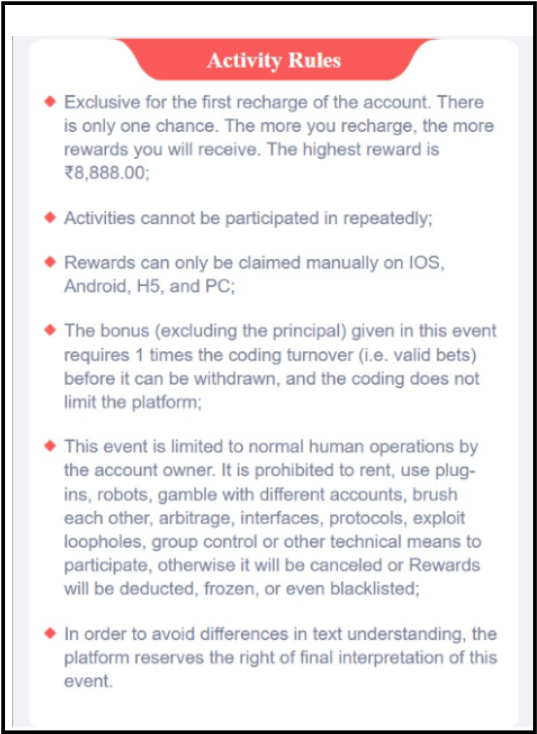 Activity Rules

◆ Exclusive for the first recharge of the account. There is only one chance. The more you recharge, the more rewards you will receive. The highest reward is ₹8,888.00;

◆ Activities cannot be participated in repeatedly;

◆ Rewards can only be claimed manually on IOS, Android, H5, and PC;

◆ The bonus (excluding the principal) given in this event requires 1 times the coding turnover (i.e. valid bets) before it can be withdrawn, and the coding does not limit the platform;

◆ This event is limited to normal human operations by the account owner. It is prohibited to rent, use plug-ins, robots, gamble with different accounts, brush each other, arbitrage, interfaces, protocols, exploit loopholes, group control or other technical means to participate, otherwise it will be canceled or Rewards will be deducted, frozen, or even blacklisted;

◆ In order to avoid differences in text understanding, the platform reserves the right of final interpretation of this event.